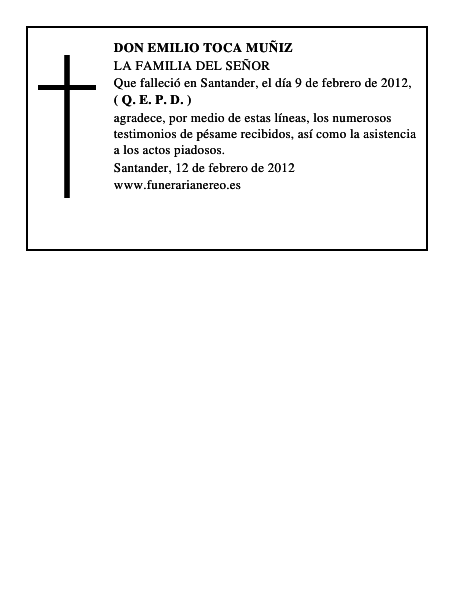 DON EMILIO TOCA MUÑIZ
LA FAMILIA DEL SEÑOR
Que falleció en Santander, el día 9 de febrero de 2012,
( Q. E. P. D. )
agradece, por medio de estas líneas, los numerosos testimonios de pésame recibidos, así como la asistencia a los actos piadosos.
Santander, 12 de febrero de 2012
www.funerarianereo.es